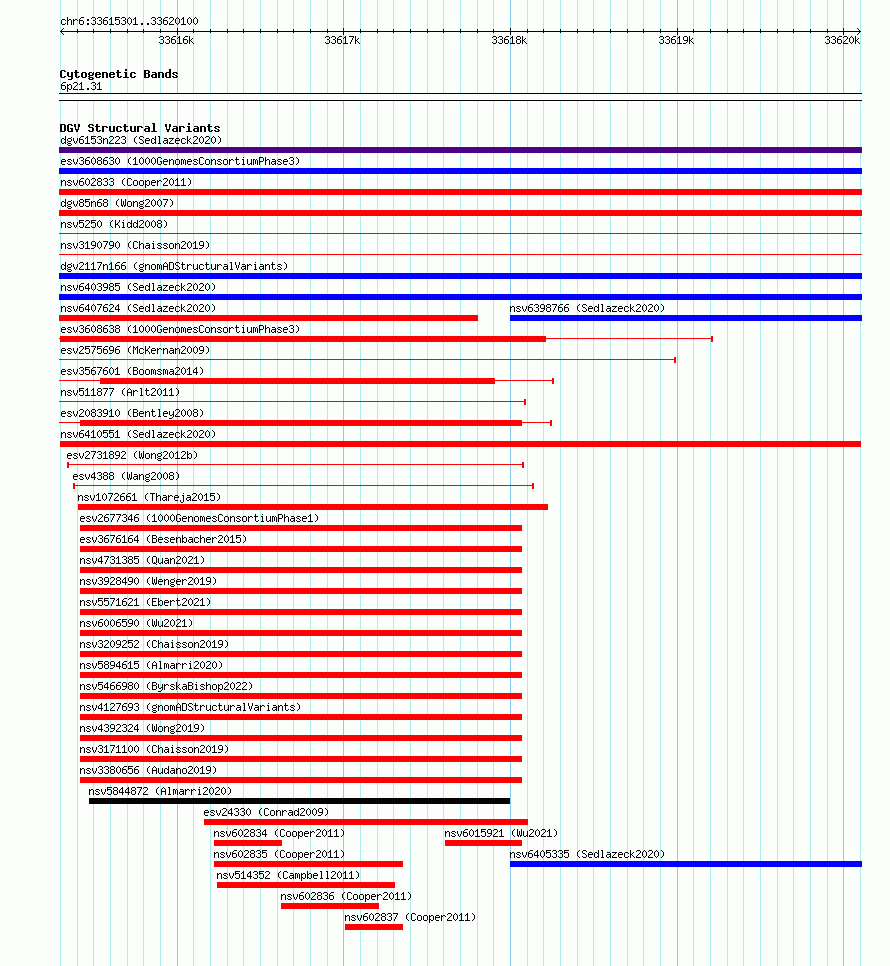 chr6:33615301..33620100

33616k 33617k 33618k 33619k 33620k

Cytogenetic Bands
6p21.31

DGV Structural Variants
dgv6153n223 (Sedlazeck2020)
esv3608630 (1000GenomesConsortiumPhase3)
nsv602833 (Cooper2011)
dgv85n68 (Wong2007)
nsv5250 (Kidd2008)
nsv3190790 (Chaisson2019)
dgv2117n166 (gnomADStructuralVariants)
nsv6403985 (Sedlazeck2020)
nsv6407624 (Sedlazeck2020)
nsv6398766 (Sedlazeck2020)
esv3608638 (1000GenomesConsortiumPhase3)
esv2575696 (McKernan2009)
esv3567601 (Boomsma2014)
nsv511877 (Arlt2011)
esv2083910 (Bentley2008)
nsv6410551 (Sedlazeck2020)
esv2731892 (Wong2012b)
esv4388 (Wang2008)
nsv1072661 (Thareja2015)
esv2677346 (1000GenomesConsortiumPhase1)
esv3676164 (Besenbacher2015)
nsv4731385 (Quan2021)
nsv3928490 (Wenger2019)
nsv5571621 (Ebert2021)
nsv6006590 (Wu2021)
nsv3209252 (Chaisson2019)
nsv5894615 (Almarri2020)
nsv5466980 (ByrskaBishop2022)
nsv4127693 (gnomADStructuralVariants)
nsv4392324 (Wong2019)
nsv3171100 (Chaisson2019)
nsv3380656 (Audano2019)
nsv5844872 (Almarri2020)
esv24330 (Conrad2009)
nsv602834 (Cooper2011)
nsv6015921 (Wu2021)
nsv602835 (Cooper2011)
nsv6405335 (Sedlazeck2020)
nsv514352 (Campbell2011)
nsv602836 (Cooper2011)
nsv602837 (Cooper2011)